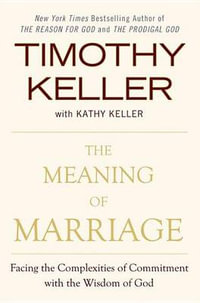 New York Times Bestselling Author of
THE REASON FOR GOD and THE PRODIGAL GOD

TIMOTHY KELLER

with KATHY KELLER

THE MEANING OF MARRIAGE

Facing the Complexities of Commitment with the Wisdom of God